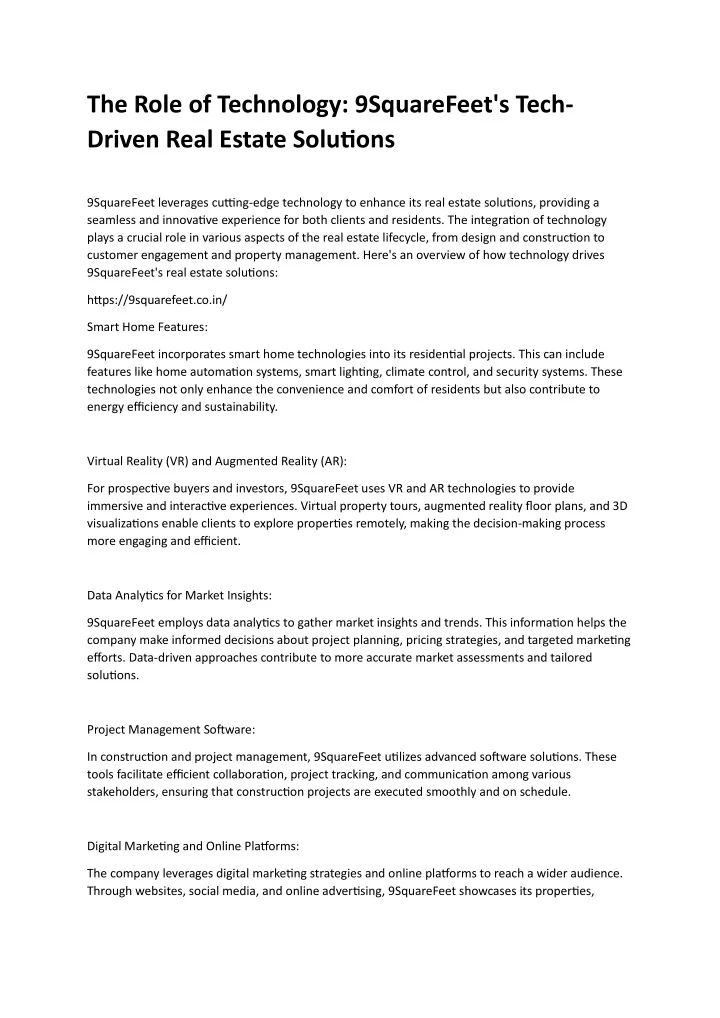 The Role of Technology: 9SquareFeet's Tech-Driven Real Estate Solutions

9SquareFeet leverages cutting-edge technology to enhance its real estate solutions, providing a seamless and innovative experience for both clients and residents. The integration of technology plays a crucial role in various aspects of the real estate lifecycle, from design and construction to customer engagement and property management. Here's an overview of how technology drives 9SquareFeet's real estate solutions:

https://9squarefeet.co.in/

Smart Home Features:

9SquareFeet incorporates smart home technologies into its residential projects. This can include features like home automation systems, smart lighting, climate control, and security systems. These technologies not only enhance the convenience and comfort of residents but also contribute to energy efficiency and sustainability.

Virtual Reality (VR) and Augmented Reality (AR):

For prospective buyers and investors, 9SquareFeet uses VR and AR technologies to provide immersive and interactive experiences. Virtual property tours, augmented reality floor plans, and 3D visualizations enable clients to explore properties remotely, making the decision-making process more engaging and efficient.

Data Analytics for Market Insights:

9SquareFeet employs data analytics to gather market insights and trends. This information helps the company make informed decisions about project planning, pricing strategies, and targeted marketing efforts. Data-driven approaches contribute to more accurate market assessments and tailored solutions.

Project Management Software:

In construction and project management, 9SquareFeet utilizes advanced software solutions. These tools facilitate efficient collaboration, project tracking, and communication among various stakeholders, ensuring that construction projects are executed smoothly and on schedule.

Digital Marketing and Online Platforms:

The company leverages digital marketing strategies and online platforms to reach a wider audience. Through websites, social media, and online advertising, 9SquareFeet showcases its properties,